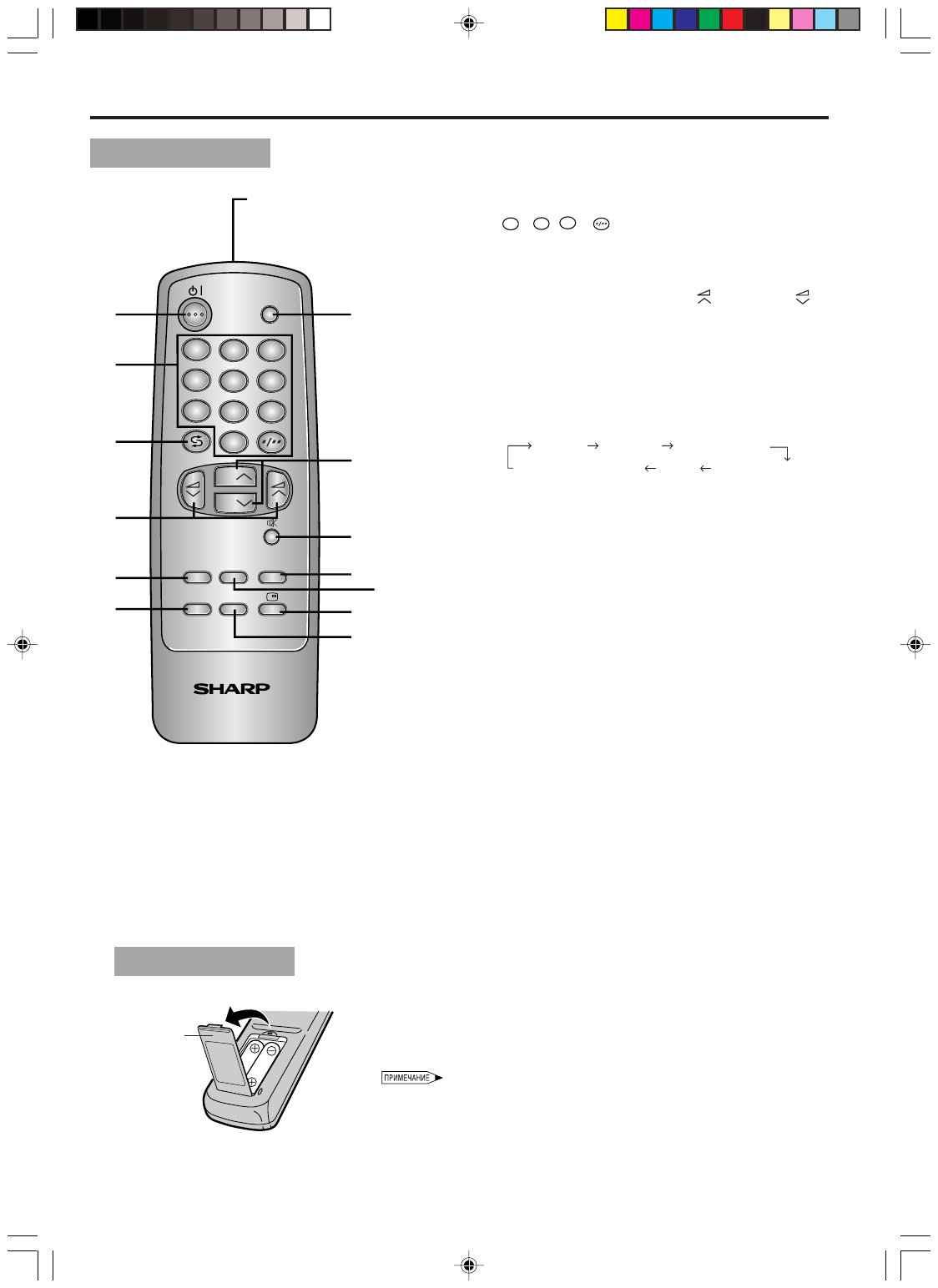 SHARP

ПРИМЕЧАНИЕ